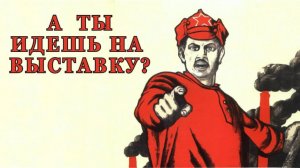 А ТЫ
ИДЕШЬ НА
ВЫСТАВКУ?